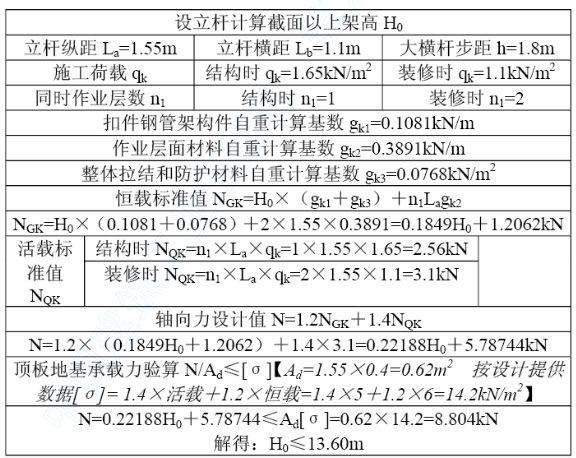 设立杆计算截面以上架高 $H_0$

| 立杆纵距 $L_a$=1.55m | 立杆横距 $L_b$=1.1m | 大横杆步距 h=1.8m |
|---|---|---|
| 施工荷载 $q_k$ | 结构时 $q_k$=1.65kN/$m^2$ | 装修时 $q_k$=1.1kN/$m^2$ |
| 同时作业层数 $n_1$ | 结构时 $n_1$=1 | 装修时 $n_1$=2 |

扣件钢管架构件自重计算基数 $g_{k1}$=0.1081kN/m

作业层面材料自重计算基数 $g_{k2}$=0.3891kN/m

整体拉结和防护材料自重计算基数 $g_{k3}$=0.0768kN/$m^2$

恒载标准值 $N_{GK}$=$H_0$×（$g_{k1}$＋$g_{k3}$）＋$n_1L_ag_{k2}$

$N_{GK}$=$H_0$×（0.1081＋0.0768）＋2×1.55×0.3891=0.1849$H_0$＋1.2062kN

| 活载标准值 $N_{QK}$ | 结构时 $N_{QK}$=$n_1$×$L_a$×$q_k$=1×1.55×1.65=2.56kN |
|---|---|
| | 装修时 $N_{QK}$=$n_1$×$L_a$×$q_k$=2×1.55×1.1=3.1kN |

轴向力设计值 N=1.2$N_{GK}$＋1.4$N_{QK}$

N=1.2×（0.1849$H_0$＋1.2062）＋1.4×3.1=0.22188$H_0$＋5.78744kN

顶板地基承载力验算 N/$A_d$≤[σ]【$A_d$=1.55×0.4=0.62$m^2$ 按设计提供数据[σ]= 1.4×活载＋1.2×恒载=1.4×5＋1.2×6=14.2kN/$m^2$】

N=0.22188$H_0$＋5.78744≤$A_d$[σ]=0.62×14.2=8.804kN
解得：$H_0$≤13.60m